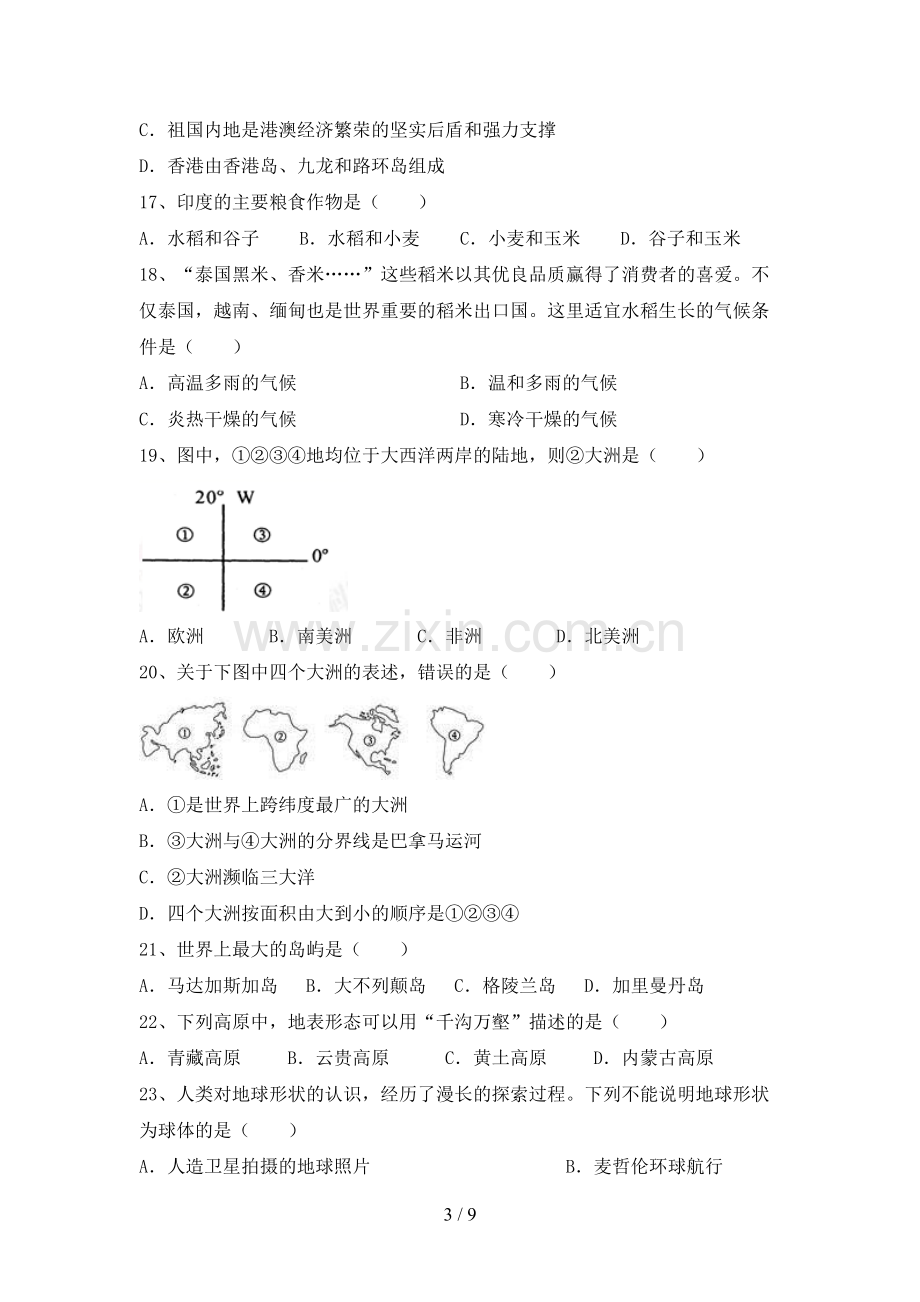 C．祖国内地是港澳经济繁荣的坚实后盾和强力支撑

D．香港由香港岛、九龙和路环岛组成

17、印度的主要粮食作物是（ ）

A．水稻和谷子 B．水稻和小麦 C．小麦和玉米 D．谷子和玉米

18、“泰国黑米、香米……”这些稻米以其优良品质赢得了消费者的喜爱。不仅泰国，越南、缅甸也是世界重要的稻米出口国。这里适宜水稻生长的气候条件是（ ）

A．高温多雨的气候 B．温和多雨的气候

C．炎热干燥的气候 D．寒冷干燥的气候

19、图中，①②③④地均位于大西洋两岸的陆地，则②大洲是（ ）

20° W

①

③

0°

②

④

A．欧洲 B．南美洲 C．非洲 D．北美洲

20、关于下图中四个大洲的表述，错误的是（ ）

①

②

③

④

A．①是世界上跨纬度最广的大洲

B．③大洲与④大洲的分界线是巴拿马运河

C．②大洲濒临三大洋

D．四个大洲按面积由大到小的顺序是①②③④

21、世界上最大的岛屿是（ ）

A．马达加斯加岛 B．大不列颠岛 C．格陵兰岛 D．加里曼丹岛

22、下列高原中，地表形态可以用“千沟万壑”描述的是（ ）

A．青藏高原 B．云贵高原 C．黄土高原 D．内蒙古高原

23、人类对地球形状的认识，经历了漫长的探索过程。下列不能说明地球形状为球体的是（ ）

A．人造卫星拍摄的地球照片 B．麦哲伦环球航行

3 / 9

www.zixin.com.cn